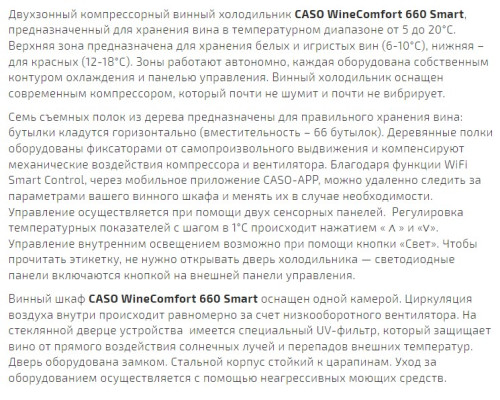 Двухзонный компрессорный винный холодильник CASO WineComfort 660 Smart, предназначенный для хранения вина в температурном диапазоне от 5 до 20°C. Верхняя зона предназначена для хранения белых и игристых вин (6-10°C), нижняя – для красных (12-18°C). Зоны работают автономно, каждая оборудована собственным контуром охлаждения и панелью управления. Винный холодильник оснащен современным компрессором, который почти не шумит и почти не вибрирует.

Семь съемных полок из дерева предназначены для правильного хранения вина: бутылки кладутся горизонтально (вместительность – 66 бутылок). Деревянные полки оборудованы фиксаторами от самопроизвольного выдвижения и компенсируют механические воздействия компрессора и вентилятора. Благодаря функции WiFi Smart Control, через мобильное приложение CASO-APP, можно удаленно следить за параметрами вашего винного шкафа и менять их в случае необходимости. Управление осуществляется при помощи двух сенсорных панелей. Регулировка температурных показателей с шагом в 1°C происходит нажатием « ʌ » и «v». Управление внутренним освещением возможно при помощи кнопки «Свет». Чтобы прочитать этикетку, не нужно открывать дверь холодильника — светодиодные панели включаются кнопкой на внешней панели управления.

Винный шкаф CASO WineComfort 660 Smart оснащен одной камерой. Циркуляция воздуха внутри происходит равномерно за счет низкооборотного вентилятора. На стеклянной дверце устройства имеется специальный UV-фильтр, который защищает вино от прямого воздействия солнечных лучей и перепадов внешних температур. Дверь оборудована замком. Стальной корпус стойкий к царапинам. Уход за оборудованием осуществляется с помощью неагрессивных моющих средств.